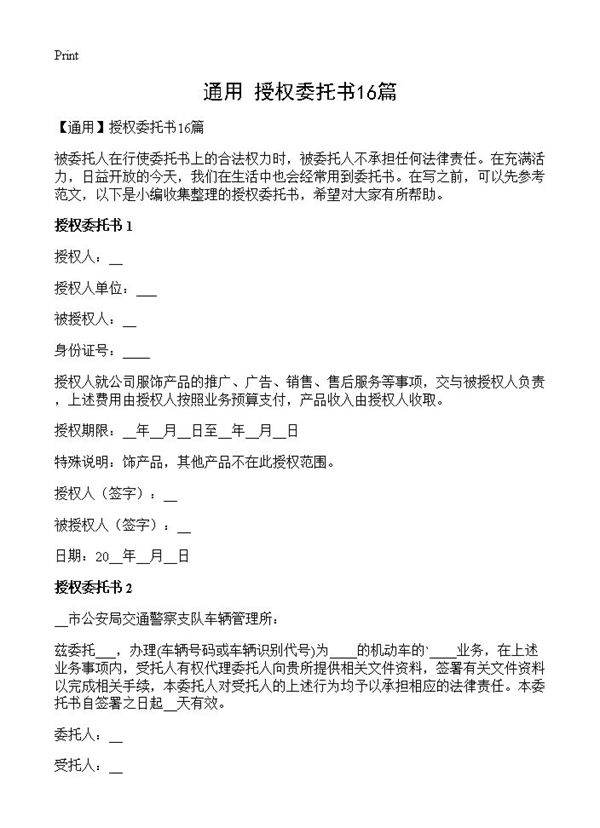 Print

通用 授权委托书16篇

【通用】授权委托书16篇

被委托人在行使委托书上的合法权力时，被委托人不承担任何法律责任。在充满活力，日益开放的今天，我们在生活中也会经常用到委托书。在写之前，可以先参考范文，以下是小编收集整理的授权委托书，希望对大家有所帮助。

授权委托书 1

授权人：__

授权人单位：___

被授权人：__

身份证号：____

授权人就公司服饰产品的推广、广告、销售、售后服务等事项，交与被授权人负责，上述费用由授权人按照业务预算支付，产品收入由授权人收取。

授权期限：__年__月__日至__年__月__日

特殊说明：饰产品，其他产品不在此授权范围。

授权人（签字）：__

被授权人（签字）：__

日期：20__年__月__日

授权委托书 2

__市公安局交通警察支队车辆管理所：

兹委托___，办理(车辆号码或车辆识别代号)为____的机动车的`____业务，在上述业务事项内，受托人有权代理委托人向贵所提供相关文件资料，签署有关文件资料以完成相关手续，本委托人对受托人的上述行为均予以承担相应的法律责任。本委托书自签署之日起__天有效。

委托人：__

受托人：__